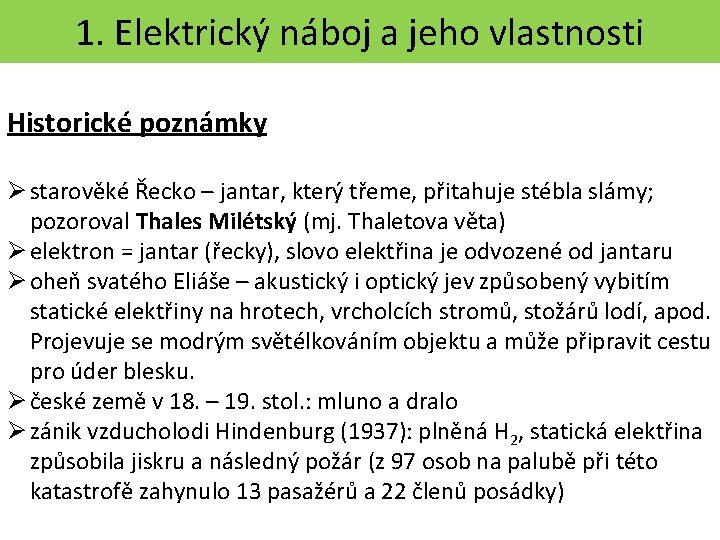 1. Elektrický náboj a jeho vlastnosti

Historické poznámky

➢ starověké Řecko – jantar, který třeme, přitahuje stébla slámy; pozoroval Thales Milétský (mj. Thaletova věta)
➢ elektron = jantar (řecky), slovo elektřina je odvozené od jantaru
➢ oheň svatého Eliáše – akustický i optický jev způsobený vybitím statické elektřiny na hrotech, vrcholcích stromů, stožárů lodí, apod. Projevuje se modrým světélkováním objektu a může připravit cestu pro úder blesku.
➢ české země v 18. – 19. stol.: mluno a dralo
➢ zánik vzducholodi Hindenburg (1937): plněná $H_2$, statická elektřina způsobila jiskru a následný požár (z 97 osob na palubě při této katastrofě zahynulo 13 pasažérů a 22 členů posádky)